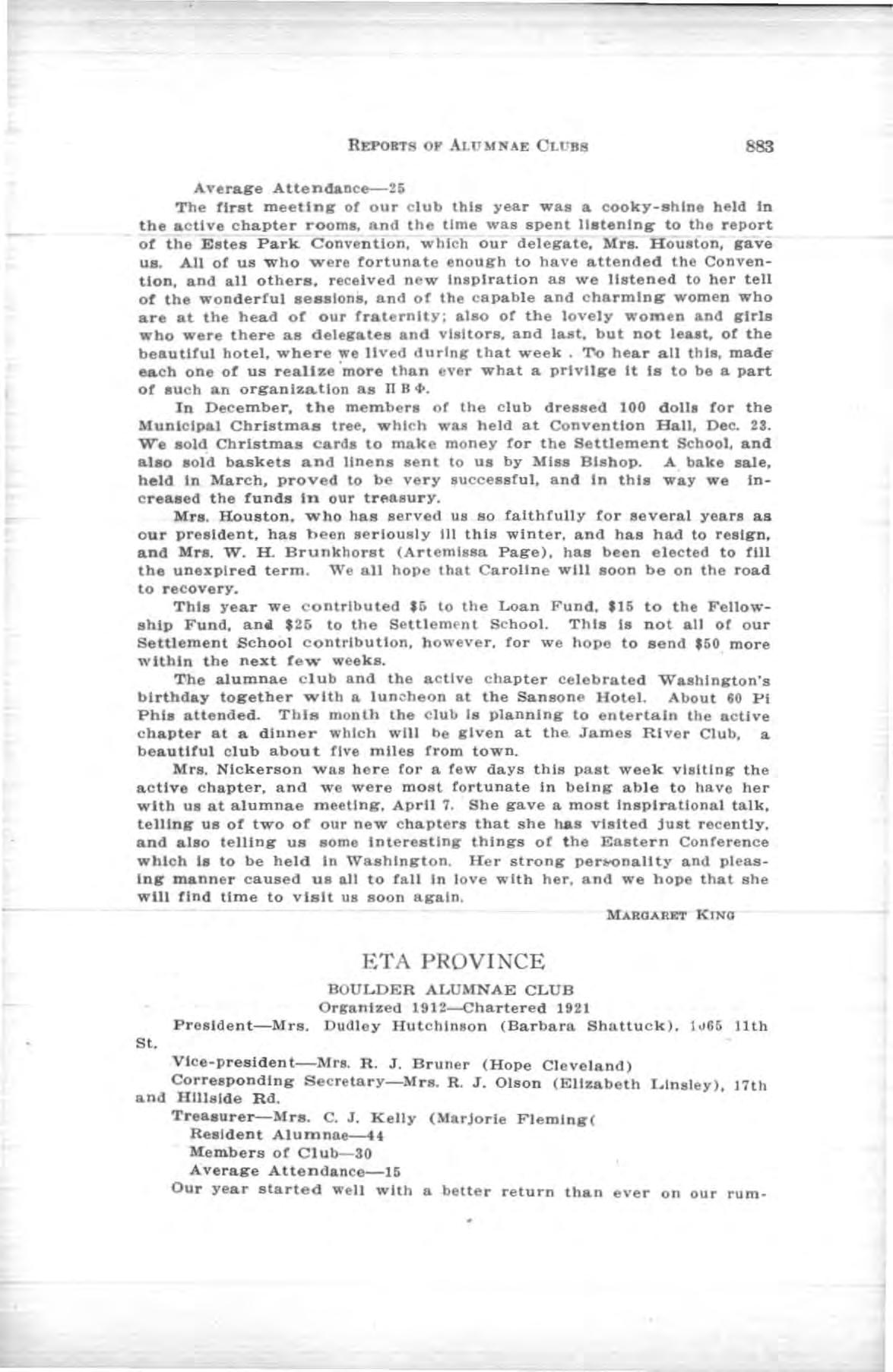 REPORTS OF ALUMNAE CLUBS 883

Average Attendance—25

The first meeting of our club this year was a cooky-shine held in the active chapter rooms, and the time was spent listening to the report of the Estes Park Convention, which our delegate, Mrs. Houston, gave us. All of us who were fortunate enough to have attended the Convention, and all others, received new inspiration as we listened to her tell of the wonderful sessions, and of the capable and charming women who are at the head of our fraternity; also of the lovely women and girls who were there as delegates and visitors, and last, but not least, of the beautiful hotel, where we lived during that week . To hear all this, made each one of us realize more than ever what a privilge it is to be a part of such an organization as Π Β Φ.

In December, the members of the club dressed 100 dolls for the Municipal Christmas tree, which was held at Convention Hall, Dec. 23. We sold Christmas cards to make money for the Settlement School, and also sold baskets and linens sent to us by Miss Bishop. A bake sale, held in March, proved to be very successful, and in this way we increased the funds in our treasury.

Mrs. Houston, who has served us so faithfully for several years as our president, has been seriously ill this winter, and has had to resign, and Mrs. W. H. Brunkhorst (Artemissa Page), has been elected to fill the unexpired term. We all hope that Caroline will soon be on the road to recovery.

This year we contributed $5 to the Loan Fund, $15 to the Fellowship Fund, and $25 to the Settlement School. This is not all of our Settlement School contribution, however, for we hope to send $50 more within the next few weeks.

The alumnae club and the active chapter celebrated Washington's birthday together with a luncheon at the Sansone Hotel. About 60 Pi Phis attended. This month the club is planning to entertain the active chapter at a dinner which will be given at the James River Club, a beautiful club about five miles from town.

Mrs. Nickerson was here for a few days this past week visiting the active chapter, and we were most fortunate in being able to have her with us at alumnae meeting, April 7. She gave a most inspirational talk, telling us of two of our new chapters that she has visited just recently, and also telling us some interesting things of the Eastern Conference which is to be held in Washington. Her strong personality and pleasing manner caused us all to fall in love with her, and we hope that she will find time to visit us soon again.

MARGARET KING

ETA PROVINCE

BOULDER ALUMNAE CLUB
Organized 1912—Chartered 1921

President—Mrs. Dudley Hutchinson (Barbara Shattuck), 1065 11th St.

Vice-president—Mrs. R. J. Bruner (Hope Cleveland)

Corresponding Secretary—Mrs. R. J. Olson (Elizabeth Linsley), 17th and Hillside Rd.

Treasurer—Mrs. C. J. Kelly (Marjorie Fleming(

Resident Alumnae—44
Members of Club—30
Average Attendance—15

Our year started well with a better return than ever on our rum-